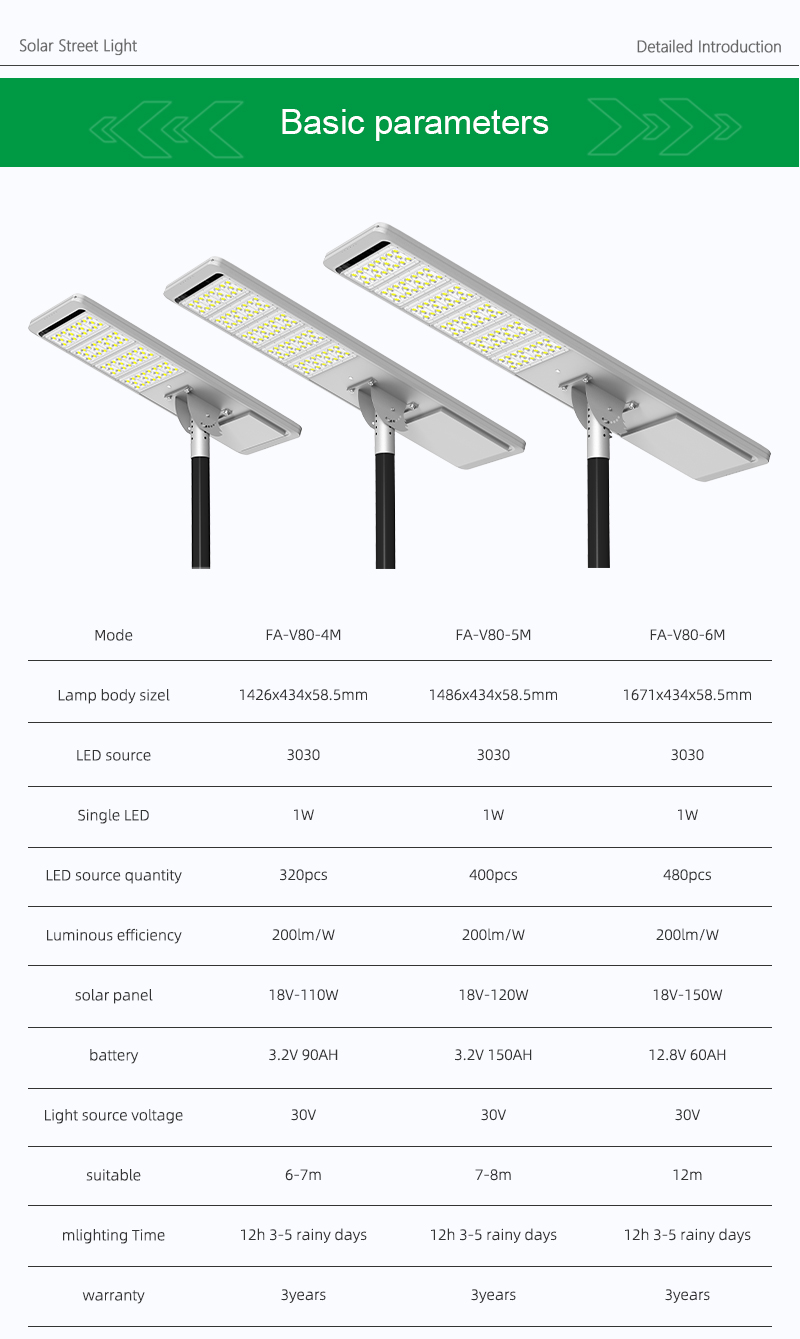 Solar Street Light

Detailed Introduction

Basic parameters

| Mode | FA-V80-4M | FA-V80-5M | FA-V80-6M |
|---|---|---|---|
| Lamp body sizel | 1426x434x58.5mm | 1486x434x58.5mm | 1671x434x58.5mm |
| LED source | 3030 | 3030 | 3030 |
| Single LED | 1W | 1W | 1W |
| LED source quantity | 320pcs | 400pcs | 480pcs |
| Luminous efficiency | 200lm/W | 200lm/W | 200lm/W |
| solar panel | 18V-110W | 18V-120W | 18V-150W |
| battery | 3.2V 90AH | 3.2V 150AH | 12.8V 60AH |
| Light source voltage | 30V | 30V | 30V |
| suitable | 6-7m | 7-8m | 12m |
| mlighting Time | 12h 3-5 rainy days | 12h 3-5 rainy days | 12h 3-5 rainy days |
| warranty | 3years | 3years | 3years |